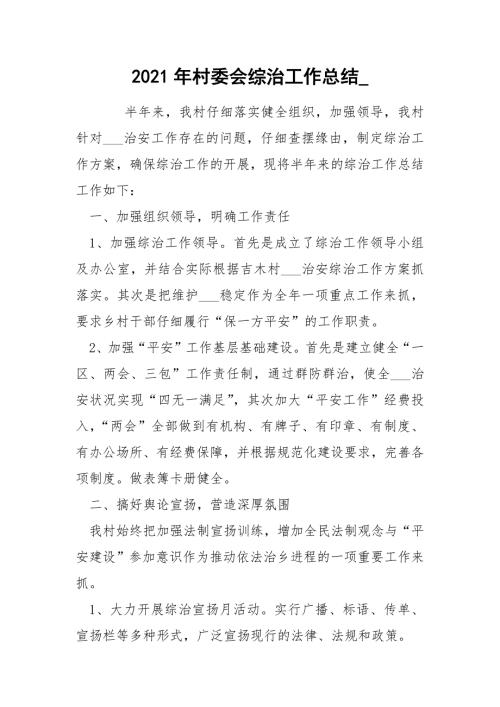 2021 年村委会综治工作总结_

半年来，我村仔细落实健全组织，加强领导，我村针对___治安工作存在的问题，仔细查摆缘由，制定综治工作方案，确保综治工作的开展，现将半年来的综治工作总结工作如下：

一、加强组织领导，明确工作责任

1、加强综治工作领导。首先是成立了综治工作领导小组及办公室，并结合实际根据吉木村___治安综治工作方案抓落实。其次是把维护___稳定作为全年一项重点工作来抓，要求乡村干部仔细履行“保一方平安”的工作职责。

2、加强“平安”工作基层基础建设。首先是建立健全“一区、两会、三包”工作责任制，通过群防群治，使全___治安状况实现“四无一满足”，其次加大“平安工作”经费投入，“两会”全部做到有机构、有牌子、有印章、有制度、有办公场所、有经费保障，并根据规范化建设要求，完善各项制度。做表簿卡册健全。

二、搞好舆论宣扬，营造深厚氛围

我村始终把加强法制宣扬训练，增加全民法制观念与“平安建设”参加意识作为推动依法治乡进程的一项重要工作来抓。

1、大力开展综治宣扬月活动。实行广播、标语、传单、宣扬栏等多种形式，广泛宣扬现行的法律、法规和政策。